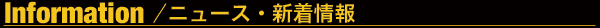 Information ／ニュース・新着情報